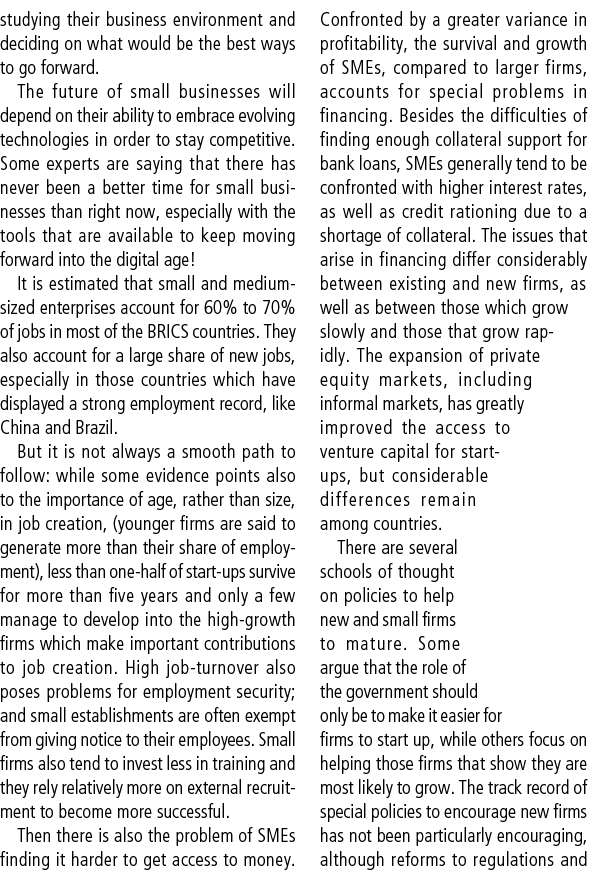 studying their business environment and deciding on what would be the best ways to go forward.

The future of small businesses will depend on their ability to embrace evolving technologies in order to stay competitive. Some experts are saying that there has never been a better time for small businesses than right now, especially with the tools that are available to keep moving forward into the digital age!

It is estimated that small and medium-sized enterprises account for 60% to 70% of jobs in most of the BRICS countries. They also account for a large share of new jobs, especially in those countries which have displayed a strong employment record, like China and Brazil.

But it is not always a smooth path to follow: while some evidence points also to the importance of age, rather than size, in job creation, (younger firms are said to generate more than their share of employment), less than one-half of start-ups survive for more than five years and only a few manage to develop into the high-growth firms which make important contributions to job creation. High job-turnover also poses problems for employment security; and small establishments are often exempt from giving notice to their employees. Small firms also tend to invest less in training and they rely relatively more on external recruitment to become more successful.

Then there is also the problem of SMEs finding it harder to get access to money. Confronted by a greater variance in profitability, the survival and growth of SMEs, compared to larger firms, accounts for special problems in financing. Besides the difficulties of finding enough collateral support for bank loans, SMEs generally tend to be confronted with higher interest rates, as well as credit rationing due to a shortage of collateral. The issues that arise in financing differ considerably between existing and new firms, as well as between those which grow slowly and those that grow rapidly. The expansion of private equity markets, including informal markets, has greatly improved the access to venture capital for start-ups, but considerable differences remain among countries.

There are several schools of thought on policies to help new and small firms to mature. Some argue that the role of the government should only be to make it easier for firms to start up, while others focus on helping those firms that show they are most likely to grow. The track record of special policies to encourage new firms has not been particularly encouraging, although reforms to regulations and